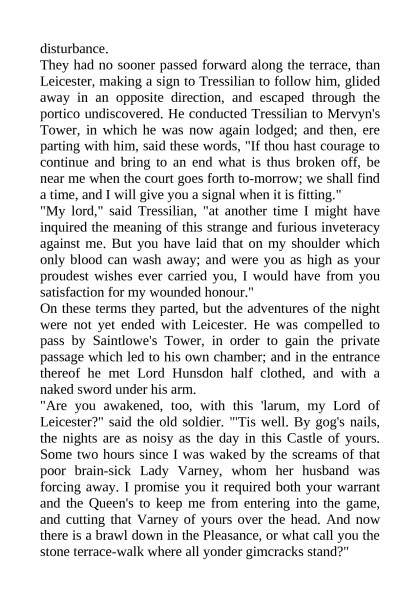 disturbance.

They had no sooner passed forward along the terrace, than Leicester, making a sign to Tressilian to follow him, glided away in an opposite direction, and escaped through the portico undiscovered. He conducted Tressilian to Mervyn's Tower, in which he was now again lodged; and then, ere parting with him, said these words, "If thou hast courage to continue and bring to an end what is thus broken off, be near me when the court goes forth to-morrow; we shall find a time, and I will give you a signal when it is fitting."

"My lord," said Tressilian, "at another time I might have inquired the meaning of this strange and furious inveteracy against me. But you have laid that on my shoulder which only blood can wash away; and were you as high as your proudest wishes ever carried you, I would have from you satisfaction for my wounded honour."

On these terms they parted, but the adventures of the night were not yet ended with Leicester. He was compelled to pass by Saintlowe's Tower, in order to gain the private passage which led to his own chamber; and in the entrance thereof he met Lord Hunsdon half clothed, and with a naked sword under his arm.

"Are you awakened, too, with this 'larum, my Lord of Leicester?" said the old soldier. "'Tis well. By gog's nails, the nights are as noisy as the day in this Castle of yours. Some two hours since I was waked by the screams of that poor brain-sick Lady Varney, whom her husband was forcing away. I promise you it required both your warrant and the Queen's to keep me from entering into the game, and cutting that Varney of yours over the head. And now there is a brawl down in the Pleasance, or what call you the stone terrace-walk where all yonder gimcracks stand?"